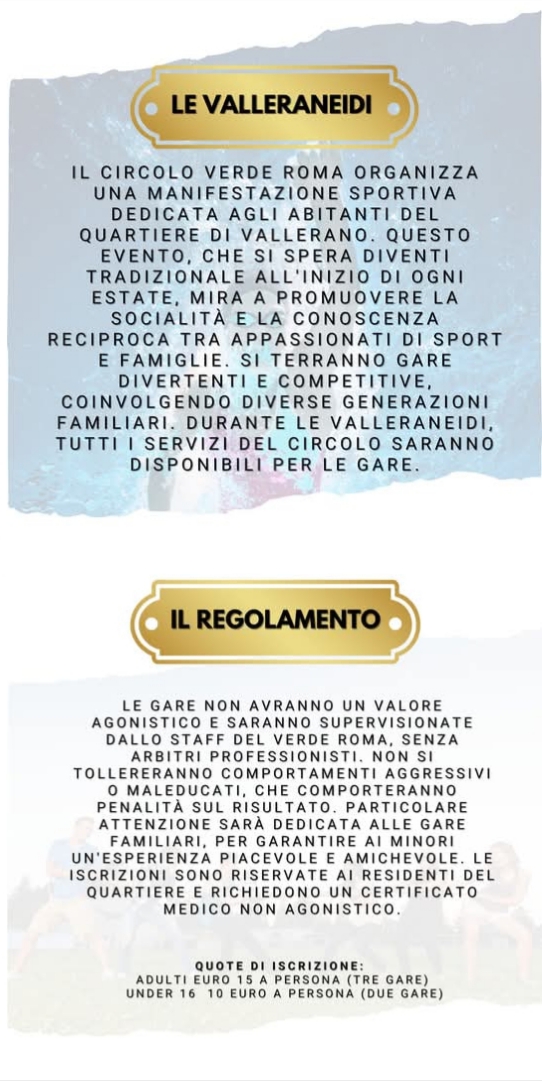 LE VALLERANEIDI

IL CIRCOLO VERDE ROMA ORGANIZZA UNA MANIFESTAZIONE SPORTIVA DEDICATA AGLI ABITANTI DEL QUARTIERE DI VALLERANO. QUESTO EVENTO, CHE SI SPERA DIVENTI TRADIZIONALE ALL'INIZIO DI OGNI ESTATE, MIRA A PROMUOVERE LA SOCIALITÀ E LA CONOSCENZA RECIPROCA TRA APPASSIONATI DI SPORT E FAMIGLIE. SI TERRANNO GARE DIVERTENTI E COMPETITIVE, COINVOLGENDO DIVERSE GENERAZIONI FAMILIARI. DURANTE LE VALLERANEIDI, TUTTI I SERVIZI DEL CIRCOLO SARANNO DISPONIBILI PER LE GARE.

IL REGOLAMENTO

LE GARE NON AVRANNO UN VALORE AGONISTICO E SARANNO SUPERVISIONATE DALLO STAFF DEL VERDE ROMA, SENZA ARBITRI PROFESSIONISTI. NON SI TOLLERERANNO COMPORTAMENTI AGGRESSIVI O MALEDUCATI, CHE COMPORTERANNO PENALITÀ SUL RISULTATO. PARTICOLARE ATTENZIONE SARÀ DEDICATA ALLE GARE FAMILIARI, PER GARANTIRE AI MINORI UN'ESPERIENZA PIACEVOLE E AMICHEVOLE. LE ISCRIZIONI SONO RISERVATE AI RESIDENTI DEL QUARTIERE E RICHIEDONO UN CERTIFICATO MEDICO NON AGONISTICO.

QUOTE DI ISCRIZIONE:
ADULTI EURO 15 A PERSONA (TRE GARE)
UNDER 16 10 EURO A PERSONA (DUE GARE)